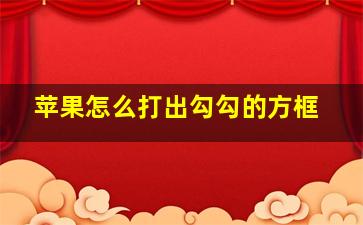 苹果怎么打出勾勾的方框